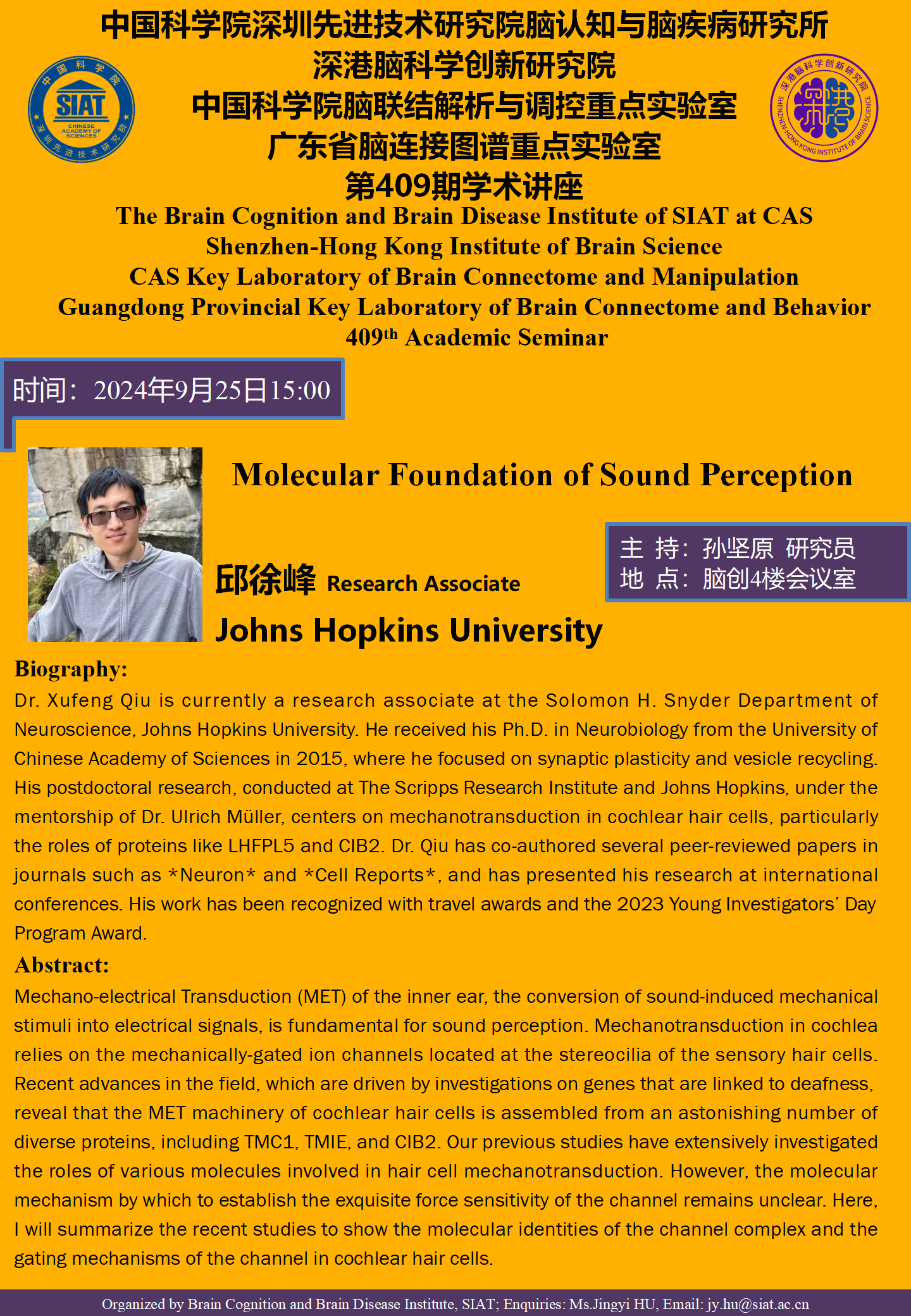 中国科学院深圳先进技术研究院脑认知与脑疾病研究所
深港脑科学创新研究院
中国科学院脑联结解析与调控重点实验室
广东省脑连接图谱重点实验室
第409期学术讲座

中国科学院 SIAT CHINESE ACADEMY OF SCIENCES 深圳先进技术研究院

深港脑科学创新研究院 SHENZHEN-HONG KONG INSTITUTE OF BRAIN SCIENCE

The Brain Cognition and Brain Disease Institute of SIAT at CAS
Shenzhen-Hong Kong Institute of Brain Science
CAS Key Laboratory of Brain Connectome and Manipulation
Guangdong Provincial Key Laboratory of Brain Connectome and Behavior
409$^{th}$ Academic Seminar

时间：2024年9月25日15:00

Molecular Foundation of Sound Perception

主 持：孙坚原 研究员
地 点：脑创4楼会议室

邱徐峰 Research Associate
Johns Hopkins University

Biography:
Dr. Xufeng Qiu is currently a research associate at the Solomon H. Snyder Department of Neuroscience, Johns Hopkins University. He received his Ph.D. in Neurobiology from the University of Chinese Academy of Sciences in 2015, where he focused on synaptic plasticity and vesicle recycling. His postdoctoral research, conducted at The Scripps Research Institute and Johns Hopkins, under the mentorship of Dr. Ulrich Müller, centers on mechanotransduction in cochlear hair cells, particularly the roles of proteins like LHFPL5 and CIB2. Dr. Qiu has co-authored several peer-reviewed papers in journals such as *Neuron* and *Cell Reports*, and has presented his research at international conferences. His work has been recognized with travel awards and the 2023 Young Investigators' Day Program Award.

Abstract:
Mechano-electrical Transduction (MET) of the inner ear, the conversion of sound-induced mechanical stimuli into electrical signals, is fundamental for sound perception. Mechanotransduction in cochlea relies on the mechanically-gated ion channels located at the stereocilia of the sensory hair cells. Recent advances in the field, which are driven by investigations on genes that are linked to deafness, reveal that the MET machinery of cochlear hair cells is assembled from an astonishing number of diverse proteins, including TMC1, TMIE, and CIB2. Our previous studies have extensively investigated the roles of various molecules involved in hair cell mechanotransduction. However, the molecular mechanism by which to establish the exquisite force sensitivity of the channel remains unclear. Here, I will summarize the recent studies to show the molecular identities of the channel complex and the gating mechanisms of the channel in cochlear hair cells.

Organized by Brain Cognition and Brain Disease Institute, SIAT; Enquiries: Ms.Jingyi HU, Email: jy.hu@siat.ac.cn